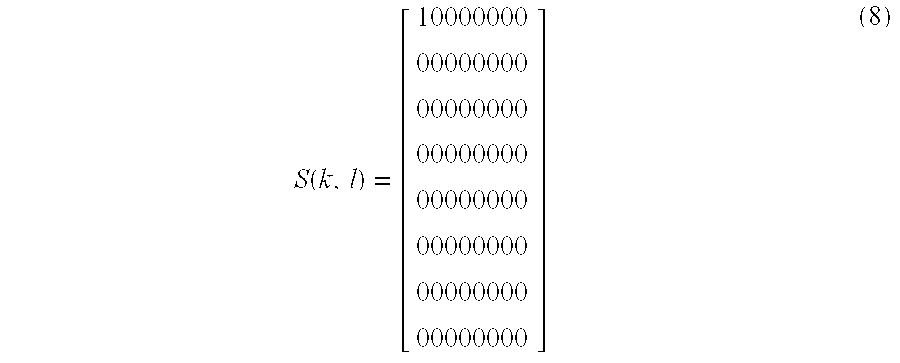 $$S(k, l) = \begin{bmatrix} 10000000 \\ 00000000 \\ 00000000 \\ 00000000 \\ 00000000 \\ 00000000 \\ 00000000 \\ 00000000 \end{bmatrix} \quad (8)$$